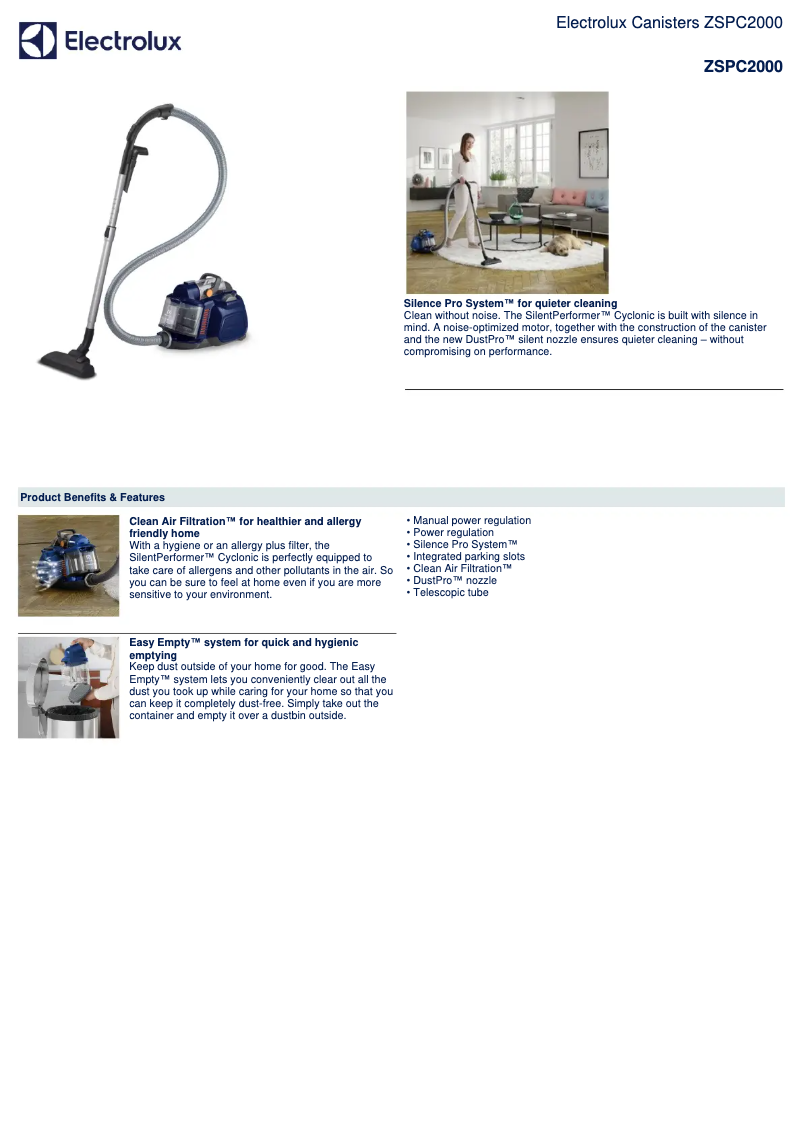 Electrolux

Electrolux Canisters ZSPC2000

ZSPC2000

Silence Pro System™ for quieter cleaning
Clean without noise. The SilentPerformer™ Cyclonic is built with silence in mind. A noise-optimized motor, together with the construction of the canister and the new DustPro™ silent nozzle ensures quieter cleaning – without compromising on performance.

Product Benefits & Features

Clean Air Filtration™ for healthier and allergy friendly home
With a hygiene or an allergy plus filter, the SilentPerformer™ Cyclonic is perfectly equipped to take care of allergens and other pollutants in the air. So you can be sure to feel at home even if you are more sensitive to your environment.

Easy Empty™ system for quick and hygienic emptying
Keep dust outside of your home for good. The Easy Empty™ system lets you conveniently clear out all the dust you took up while caring for your home so that you can keep it completely dust-free. Simply take out the container and empty it over a dustbin outside.

• Manual power regulation
• Power regulation
• Silence Pro System™
• Integrated parking slots
• Clean Air Filtration™
• DustPro™ nozzle
• Telescopic tube